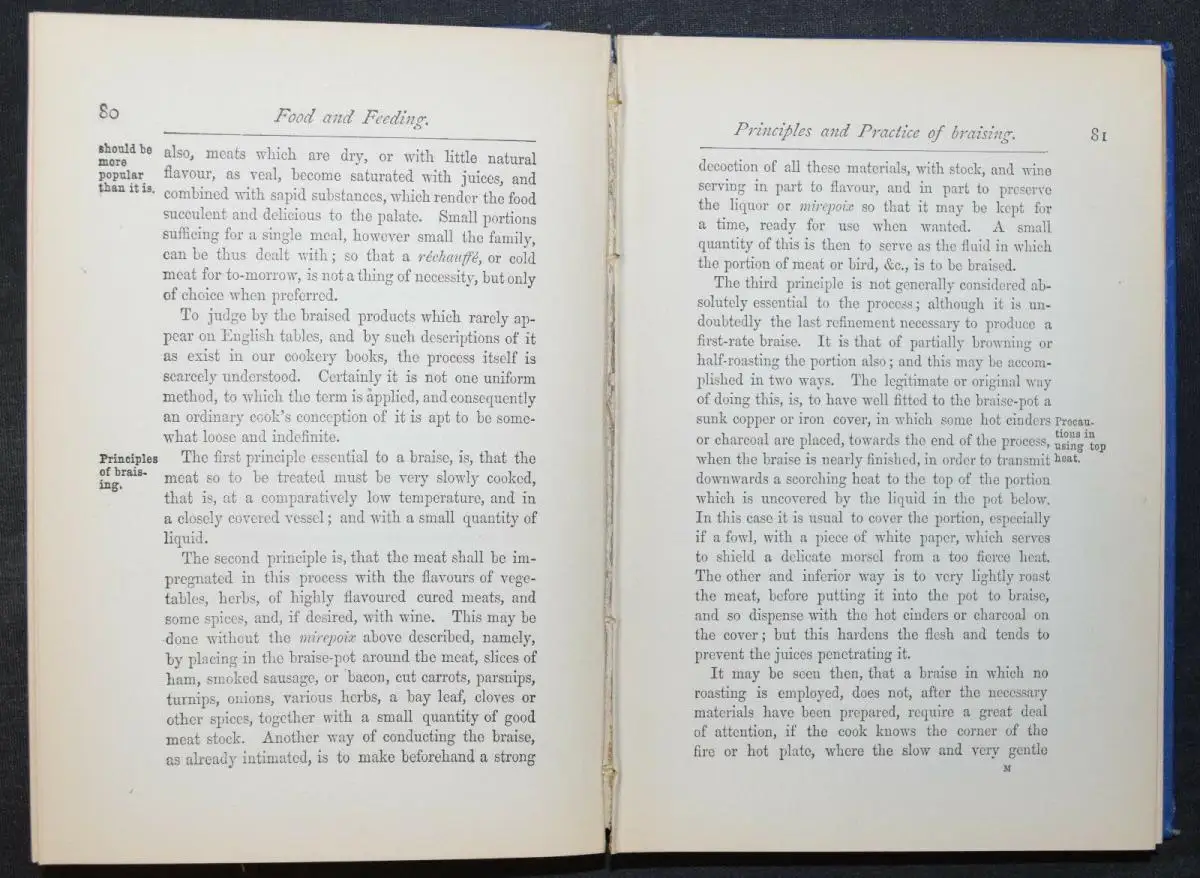 80 Food and Feeding.

should be more popular than it is.

also, meats which are dry, or with little natural flavour, as veal, become saturated with juices, and combined with sapid substances, which render the food succulent and delicious to the palate. Small portions sufficing for a single meal, however small the family, can be thus dealt with; so that a réchauffé, or cold meat for to-morrow, is not a thing of necessity, but only of choice when preferred.

To judge by the braised products which rarely appear on English tables, and by such descriptions of it as exist in our cookery books, the process itself is scarcely understood. Certainly it is not one uniform method, to which the term is applied, and consequently an ordinary cook's conception of it is apt to be somewhat loose and indefinite.

Principles of braising.

The first principle essential to a braise, is, that the meat so to be treated must be very slowly cooked, that is, at a comparatively low temperature, and in a closely covered vessel; and with a small quantity of liquid.

The second principle is, that the meat shall be impregnated in this process with the flavours of vegetables, herbs, of highly flavoured cured meats, and some spices, and, if desired, with wine. This may be done without the mirepoix above described, namely, by placing in the braise-pot around the meat, slices of ham, smoked sausage, or bacon, cut carrots, parsnips, turnips, onions, various herbs, a bay leaf, cloves or other spices, together with a small quantity of good meat stock. Another way of conducting the braise, as already intimated, is to make beforehand a strong

Principles and Practice of braising. 81

decoction of all these materials, with stock, and wine serving in part to flavour, and in part to preserve the liquor or mirepoix so that it may be kept for a time, ready for use when wanted. A small quantity of this is then to serve as the fluid in which the portion of meat or bird, &c., is to be braised.

The third principle is not generally considered absolutely essential to the process; although it is undoubtedly the last refinement necessary to produce a first-rate braise. It is that of partially browning or half-roasting the portion also; and this may be accomplished in two ways. The legitimate or original way of doing this, is, to have well fitted to the braise-pot a sunk copper or iron cover, in which some hot cinders or charcoal are placed, towards the end of the process, when the braise is nearly finished, in order to transmit downwards a scorching heat to the top of the portion which is uncovered by the liquid in the pot below. In this case it is usual to cover the portion, especially if a fowl, with a piece of white paper, which serves to shield a delicate morsel from a too fierce heat. The other and inferior way is to very lightly roast the meat, before putting it into the pot to braise, and so dispense with the hot cinders or charcoal on the cover; but this hardens the flesh and tends to prevent the juices penetrating it.

Precautions in using top heat.

It may be seen then, that a braise in which no roasting is employed, does not, after the necessary materials have been prepared, require a great deal of attention, if the cook knows the corner of the fire or hot plate, where the slow and very gentle

M